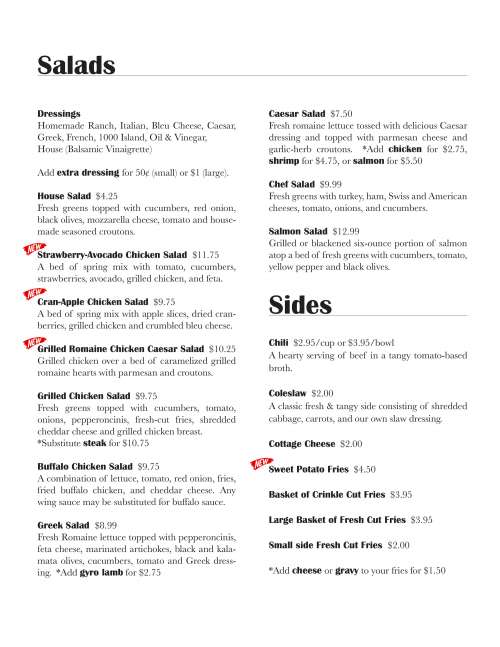 Salads

Dressings
Homemade Ranch, Italian, Bleu Cheese, Caesar, Greek, French, 1000 Island, Oil & Vinegar, House (Balsamic Vinaigrette)

Add extra dressing for 50¢ (small) or $1 (large).

House Salad $4.25
Fresh greens topped with cucumbers, red onion, black olives, mozzarella cheese, tomato and housemade seasoned croutons.

NEW Strawberry-Avocado Chicken Salad $11.75
A bed of spring mix with tomato, cucumbers, strawberries, avocado, grilled chicken, and feta.

NEW Cran-Apple Chicken Salad $9.75
A bed of spring mix with apple slices, dried cranberries, grilled chicken and crumbled bleu cheese.

NEW Grilled Romaine Chicken Caesar Salad $10.25
Grilled chicken over a bed of caramelized grilled romaine hearts with parmesan and croutons.

Grilled Chicken Salad $9.75
Fresh greens topped with cucumbers, tomato, onions, pepperoncinis, fresh-cut fries, shredded cheddar cheese and grilled chicken breast. *Substitute steak for $10.75

Buffalo Chicken Salad $9.75
A combination of lettuce, tomato, red onion, fries, fried buffalo chicken, and cheddar cheese. Any wing sauce may be substituted for buffalo sauce.

Greek Salad $8.99
Fresh Romaine lettuce topped with pepperoncinis, feta cheese, marinated artichokes, black and kalamata olives, cucumbers, tomato and Greek dressing. *Add gyro lamb for $2.75

Caesar Salad $7.50
Fresh romaine lettuce tossed with delicious Caesar dressing and topped with parmesan cheese and garlic-herb croutons. *Add chicken for $2.75, shrimp for $4.75, or salmon for $5.50

Chef Salad $9.99
Fresh greens with turkey, ham, Swiss and American cheeses, tomato, onions, and cucumbers.

Salmon Salad $12.99
Grilled or blackened six-ounce portion of salmon atop a bed of fresh greens with cucumbers, tomato, yellow pepper and black olives.

Sides

Chili $2.95/cup or $3.95/bowl
A hearty serving of beef in a tangy tomato-based broth.

Coleslaw $2.00
A classic fresh & tangy side consisting of shredded cabbage, carrots, and our own slaw dressing.

Cottage Cheese $2.00

NEW Sweet Potato Fries $4.50

Basket of Crinkle Cut Fries $3.95

Large Basket of Fresh Cut Fries $3.95

Small side Fresh Cut Fries $2.00

*Add cheese or gravy to your fries for $1.50